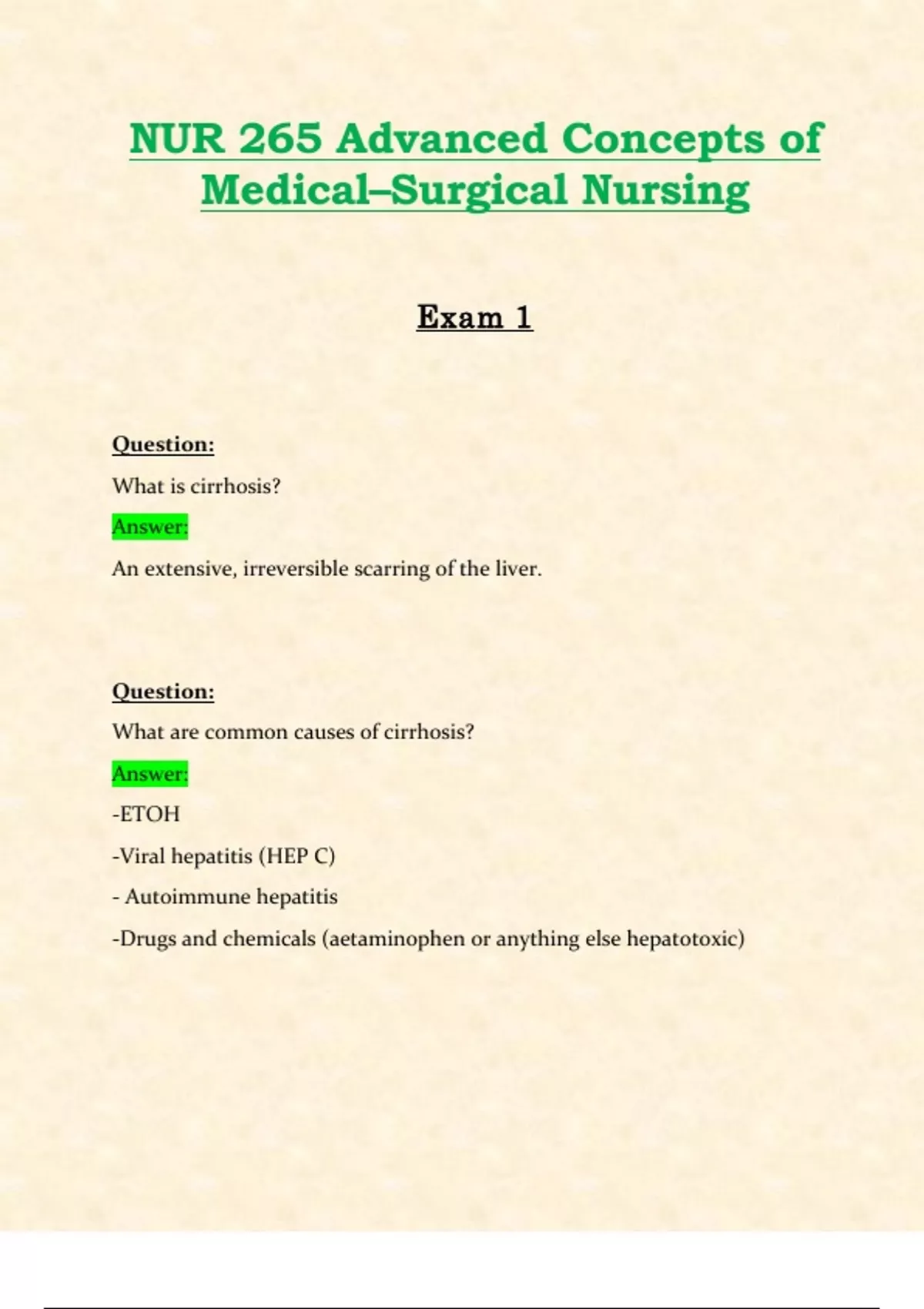 NUR 265 Advanced Concepts of Medical–Surgical Nursing

Exam 1

Question:

What is cirrhosis?

Answer:

An extensive, irreversible scarring of the liver.

Question:

What are common causes of cirrhosis?

Answer:

-ETOH

-Viral hepatitis (HEP C)

- Autoimmune hepatitis

-Drugs and chemicals (aetaminophen or anything else hepatotoxic)